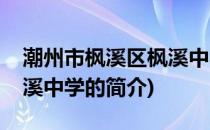 潮州市枫溪区枫溪中
溪中学的简介)